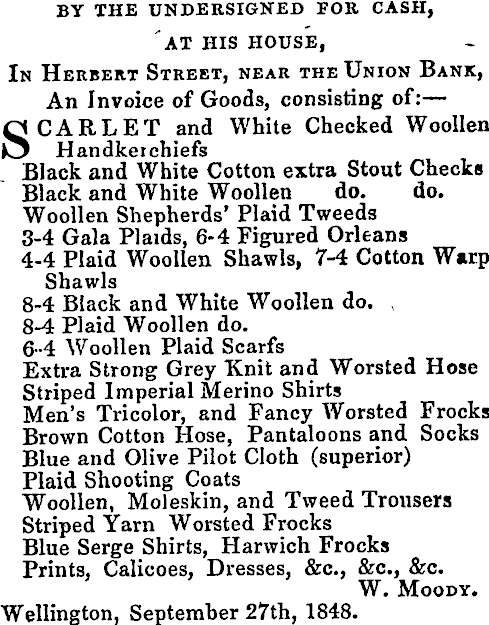 BY THE UNDERSIGNED FOR CASH,

AT HIS HOUSE,

IN HERBERT STREET, NEAR THE UNION BANK,

An Invoice of Goods, consisting of:—

SCARLET and White Checked Woollen Handkerchiefs
Black and White Cotton extra Stout Checks
Black and White Woollen do. do.
Woollen Shepherds' Plaid Tweeds
3-4 Gala Plaids, 6-4 Figured Orleans
4-4 Plaid Woollen Shawls, 7-4 Cotton Warp Shawls
8-4 Black and White Woollen do.
8-4 Plaid Woollen do.
6-4 Woollen Plaid Scarfs
Extra Strong Grey Knit and Worsted Hose
Striped Imperial Merino Shirts
Men's Tricolor, and Fancy Worsted Frocks
Brown Cotton Hose, Pantaloons and Socks
Blue and Olive Pilot Cloth (superior)
Plaid Shooting Coats
Woollen, Moleskin, and Tweed Trousers
Striped Yarn Worsted Frocks
Blue Serge Shirts, Harwich Frocks
Prints, Calicoes, Dresses, &c., &c., &c.

W. MOODY.

Wellington, September 27th, 1848.